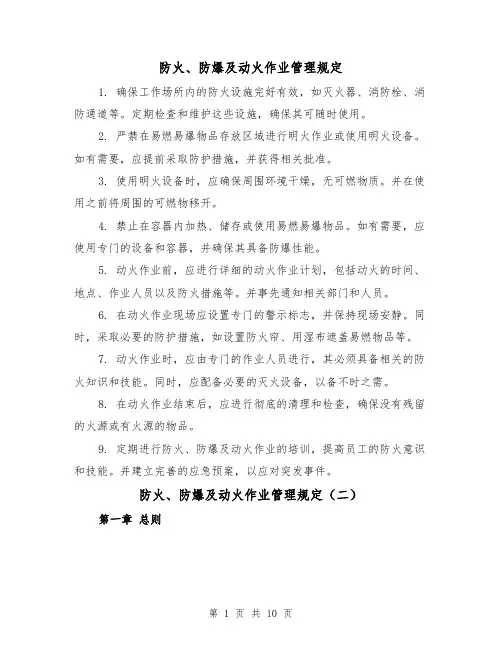 防火、防爆及动火作业管理规定

1. 确保工作场所内的防火设施完好有效，如灭火器、消防栓、消防通道等。定期检查和维护这些设施，确保其可随时使用。

2. 严禁在易燃易爆物品存放区域进行明火作业或使用明火设备。如有需要，应提前采取防护措施，并获得相关批准。

3. 使用明火设备时，应确保周围环境干燥，无可燃物质。并在使用之前将周围的可燃物移开。

4. 禁止在容器内加热、储存或使用易燃易爆物品。如有需要，应使用专门的设备和容器，并确保其具备防爆性能。

5. 动火作业前，应进行详细的动火作业计划，包括动火的时间、地点、作业人员以及防火措施等。并事先通知相关部门和人员。

6. 在动火作业现场应设置专门的警示标志，并保持现场安静。同时，采取必要的防护措施，如设置防火帘、用湿布遮盖易燃物品等。

7. 动火作业时，应由专门的作业人员进行，其必须具备相关的防火知识和技能。同时，应配备必要的灭火设备，以备不时之需。

8. 在动火作业结束后，应进行彻底的清理和检查，确保没有残留的火源或有火源的物品。

9. 定期进行防火、防爆及动火作业的培训，提高员工的防火意识和技能。并建立完善的应急预案，以应对突发事件。

防火、防爆及动火作业管理规定（二）

第一章 总则

第 1 页 共 10 页